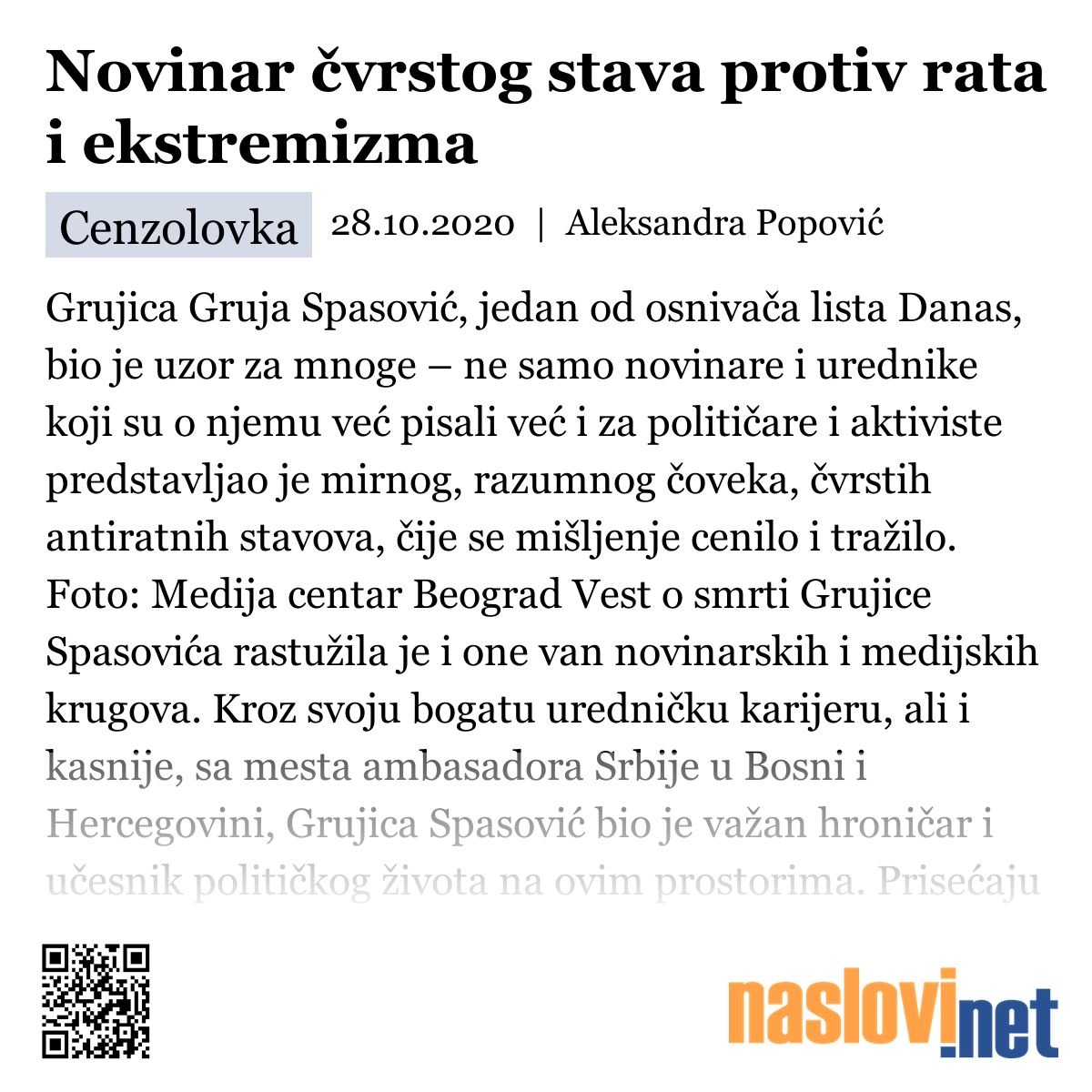 Novinar čvrstog stava protiv rata i ekstremizma

Cenzolovka 28.10.2020 | Aleksandra Popović

Grujica Gruja Spasović, jedan od osnivača lista Danas, bio je uzor za mnoge – ne samo novinare i urednike koji su o njemu već pisali već i za političare i aktiviste predstavljao je mirnog, razumnog čoveka, čvrstih antiratnih stavova, čije se mišljenje cenilo i tražilo. Foto: Medija centar Beograd Vest o smrti Grujice Spasovića rastužila je i one van novinarskih i medijskih krugova. Kroz svoju bogatu uredničku karijeru, ali i kasnije, sa mesta ambasadora Srbije u Bosni i Hercegovini, Grujica Spasović bio je važan hroničar i učesnik političkog života na ovim prostorima. Prisećaju

naslovi.net